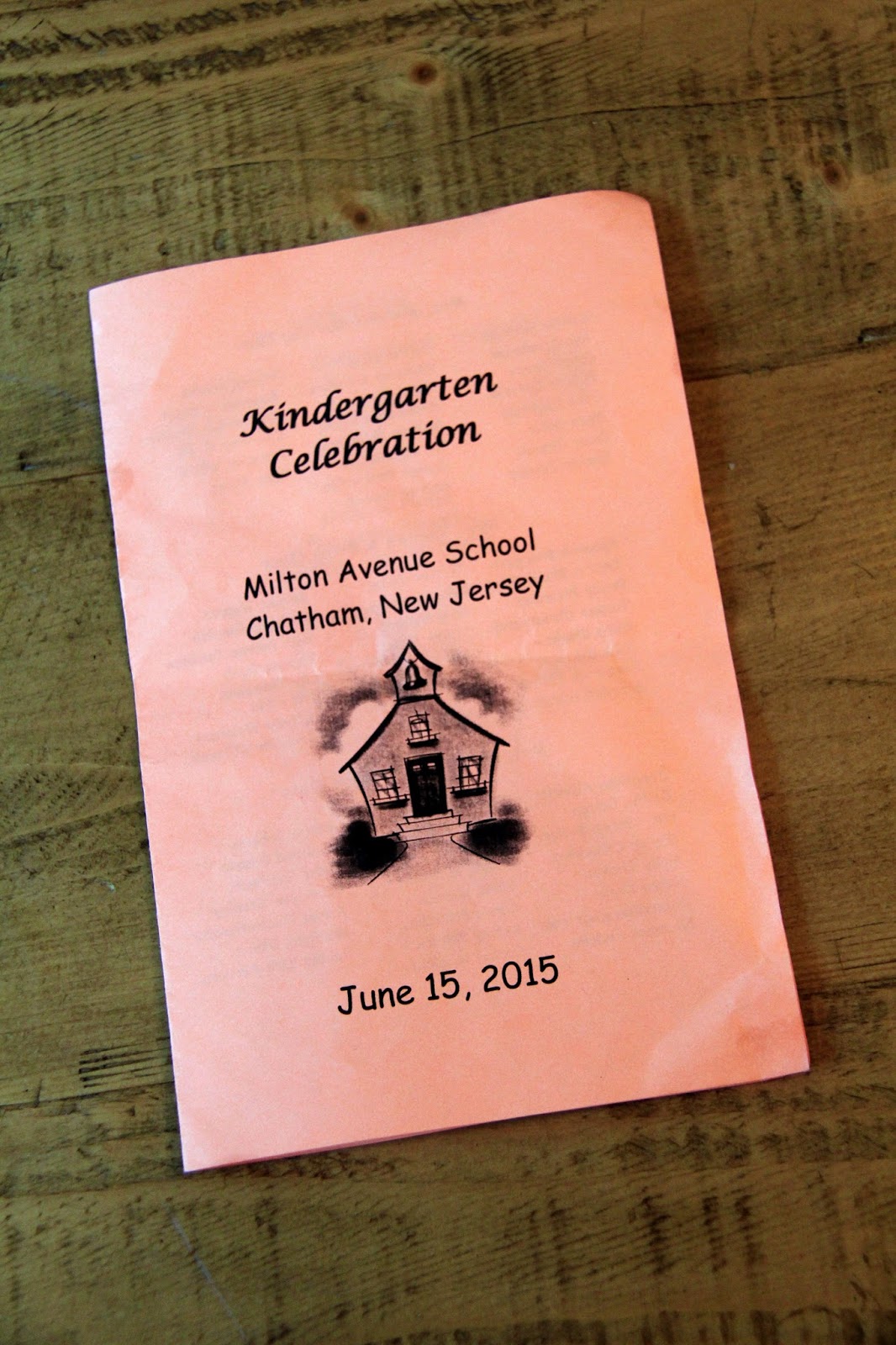 Kindergarten
Celebration

Milton Avenue School
Chatham, New Jersey

June 15, 2015